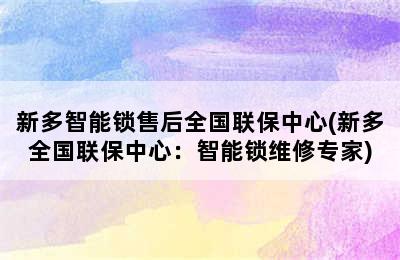 新多智能锁售后全国联保中心(新多全国联保中心：智能锁维修专家)